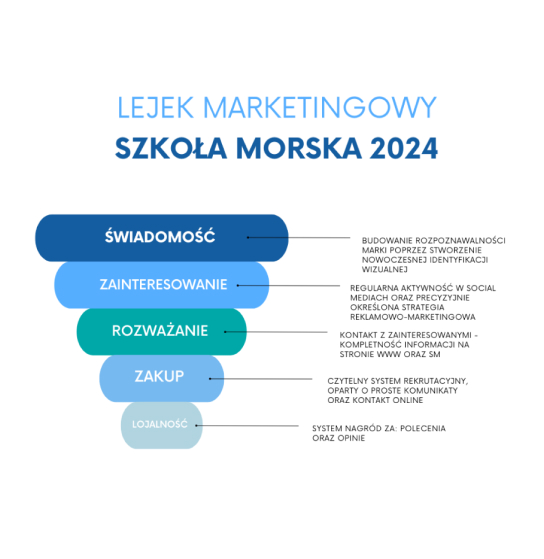 LEJEK MARKETINGOWY
SZKOŁA MORSKA 2024

ŚWIADOMOŚĆ

BUDOWANIE ROZPOZNAWALNOŚCI MARKI POPRZEZ STWORZENIE NOWOCZESNEJ IDENTYFIKACJI WIZUALNEJ

ZAINTERESOWANIE

REGULARNA AKTYWNOŚĆ W SOCIAL MEDIACH ORAZ PRECYZYJNIE OKREŚLONA STRATEGIA REKLAMOWO-MARKETINGOWA

ROZWAŻANIE

KONTAKT Z ZAINTERESOWANYMI - KOMPLETNOŚĆ INFORMACJI NA STRONIE WWW ORAZ SM

ZAKUP

CZYTELNY SYSTEM REKRUTACYJNY, OPARTY O PROSTE KOMUNIKATY ORAZ KONTAKT ONLINE

LOJALNOŚĆ

SYSTEM NAGRÓD ZA: POLECENIA ORAZ OPINIE